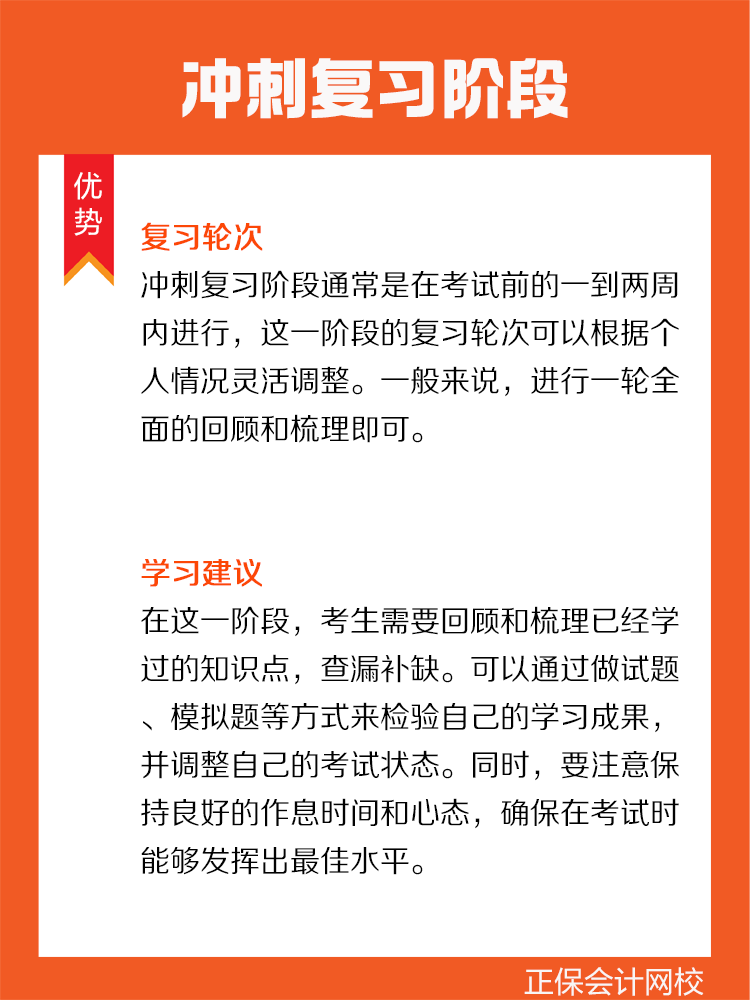 冲刺复习阶段

优势

复习轮次

冲刺复习阶段通常是在考试前的一到两周内进行，这一阶段的复习轮次可以根据个人情况灵活调整。一般来说，进行一轮全面的回顾和梳理即可。

学习建议

在这一阶段，考生需要回顾和梳理已经学过的知识点，查漏补缺。可以通过做试题、模拟题等方式来检验自己的学习成果，并调整自己的考试状态。同时，要注意保持良好的作息时间和心态，确保在考试时能够发挥出最佳水平。

正保会计网校